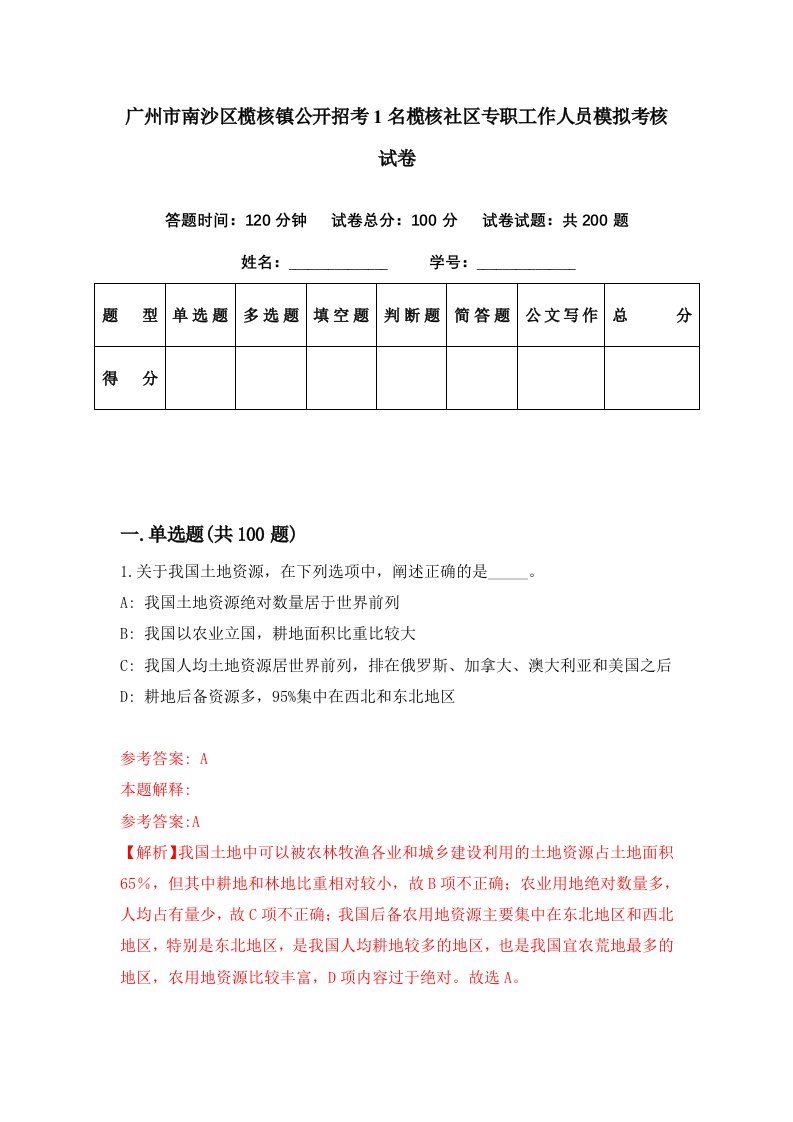 广州市南沙区榄核镇公开招考1名榄核社区专职工作人员模拟考核试卷

答题时间：120分钟　试卷总分：100分　试卷试题：共200题

姓名：____________　学号：____________

| 题型 | 单选题 | 多选题 | 填空题 | 判断题 | 简答题 | 公文写作 | 总分 |
|---|---|---|---|---|---|---|---|
| 得分 | | | | | | | |

一.单选题(共100题)

1.关于我国土地资源，在下列选项中，阐述正确的是_____。
A: 我国土地资源绝对数量居于世界前列
B: 我国以农业立国，耕地面积比重比较大
C: 我国人均土地资源居世界前列，排在俄罗斯、加拿大、澳大利亚和美国之后
D: 耕地后备资源多，95%集中在西北和东北地区

参考答案: A
本题解释:
参考答案:A
【解析】我国土地中可以被农林牧渔各业和城乡建设利用的土地资源占土地面积65%，但其中耕地和林地比重相对较小，故B项不正确；农业用地绝对数量多，人均占有量少，故C项不正确；我国后备农用地资源主要集中在东北地区和西北地区，特别是东北地区，是我国人均耕地较多的地区，也是我国宜农荒地最多的地区，农用地资源比较丰富，D项内容过于绝对。故选A。